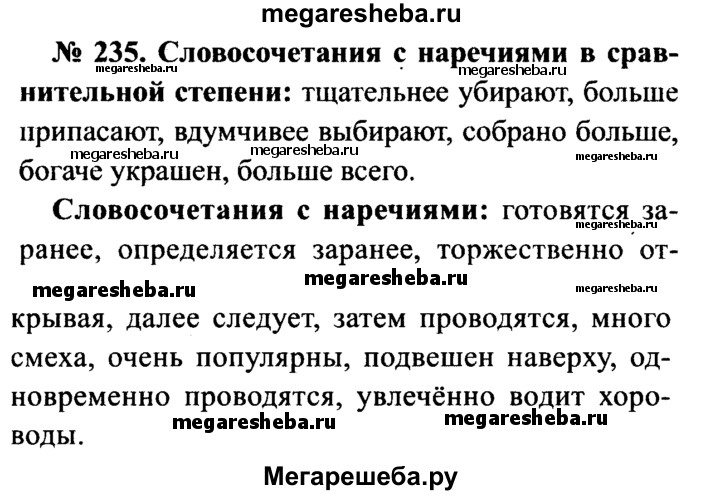 megaresheba.ru

№ 235. Словосочетания с наречиями в сравнительной степени: тщательнее убирают, больше припасают, вдумчивее выбирают, собрано больше, богаче украшен, больше всего.

megaresheba.ru megaresheba.ru megaresheba.ru megaresheba.ru megaresheba.ru

Словосочетания с наречиями: готовятся заранее, определяется заранее, торжественно открывая, далее следует, затем проводятся, много смеха, очень популярны, подвешен наверху, одновременно проводятся, увлечённо водит хороводы.

megaresheba.ru megaresheba.ru megaresheba.ru megaresheba.ru megaresheba.ru megaresheba.ru

Мегарешеба.ру